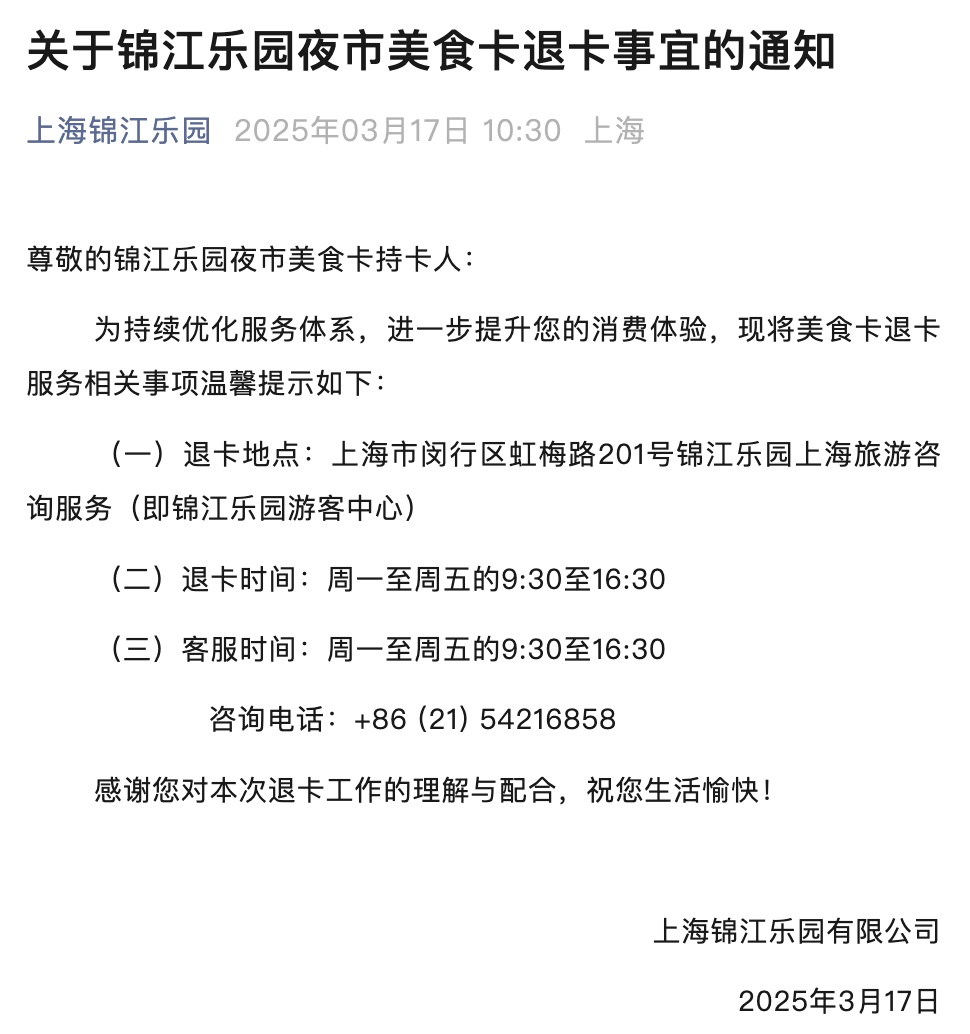 关于锦江乐园夜市美食卡退卡事宜的通知

上海锦江乐园 2025年03月17日 10:30 上海

尊敬的锦江乐园夜市美食卡持卡人：

为持续优化服务体系，进一步提升您的消费体验，现将美食卡退卡服务相关事项温馨提示如下：

（一）退卡地点：上海市闵行区虹梅路201号锦江乐园上海旅游咨询服务（即锦江乐园游客中心）

（二）退卡时间：周一至周五的9:30至16:30

（三）客服时间：周一至周五的9:30至16:30

咨询电话：+86 (21) 54216858

感谢您对本次退卡工作的理解与配合，祝您生活愉快！

上海锦江乐园有限公司

2025年3月17日